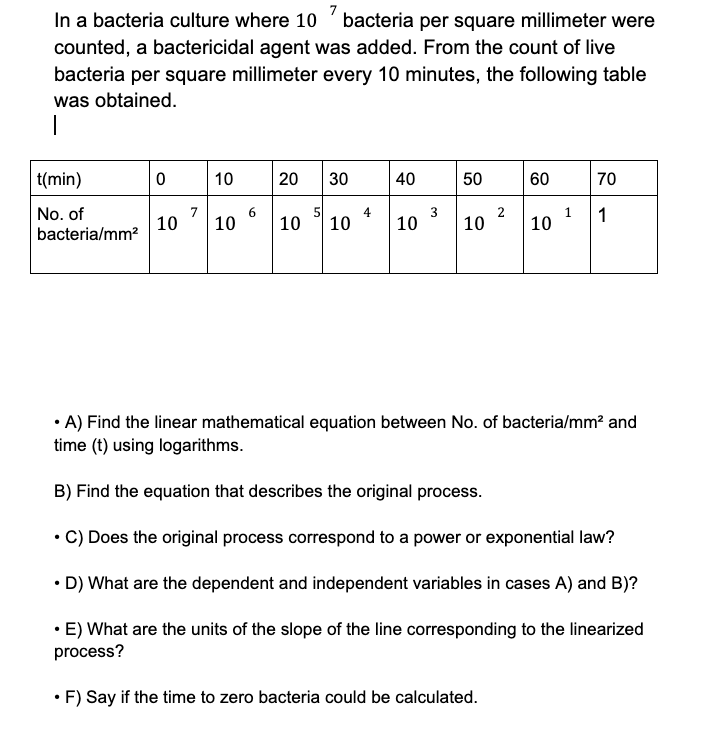 In a bacteria culture where $10^7$ bacteria per square millimeter were counted, a bactericidal agent was added. From the count of live bacteria per square millimeter every 10 minutes, the following table was obtained.

| t(min) | 0 | 10 | 20 | 30 | 40 | 50 | 60 | 70 |
|---|---|---|---|---|---|---|---|---|
| No. of bacteria/mm² | $10^7$ | $10^6$ | $10^5$ | $10^4$ | $10^3$ | $10^2$ | $10^1$ | 1 |

• A) Find the linear mathematical equation between No. of bacteria/mm² and time (t) using logarithms.

B) Find the equation that describes the original process.

• C) Does the original process correspond to a power or exponential law?

• D) What are the dependent and independent variables in cases A) and B)?

• E) What are the units of the slope of the line corresponding to the linearized process?

• F) Say if the time to zero bacteria could be calculated.